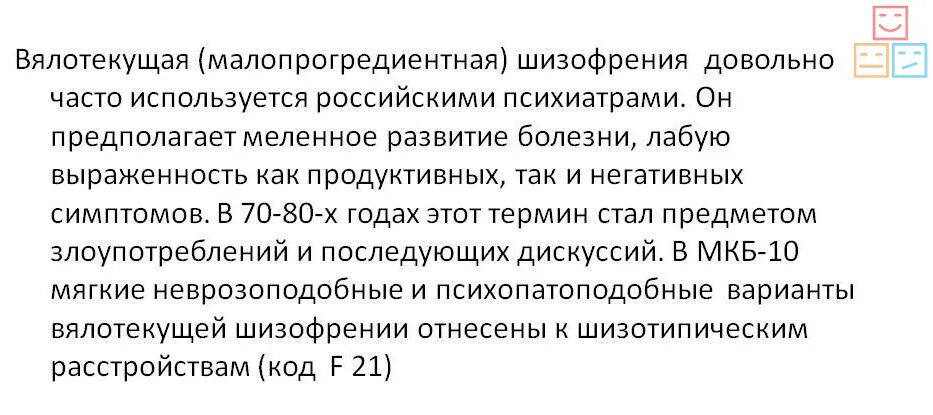 Вялотекущая (малопрогредиентная) шизофрения довольно часто используется российскими психиатрами. Он предполагает меленное развитие болезни, лабую выраженность как продуктивных, так и негативных симптомов. В 70-80-х годах этот термин стал предметом злоупотреблений и последующих дискуссий. В МКБ-10 мягкие неврозоподобные и психопатоподобные варианты вялотекущей шизофрении отнесены к шизотипическим расстройствам (код F 21)